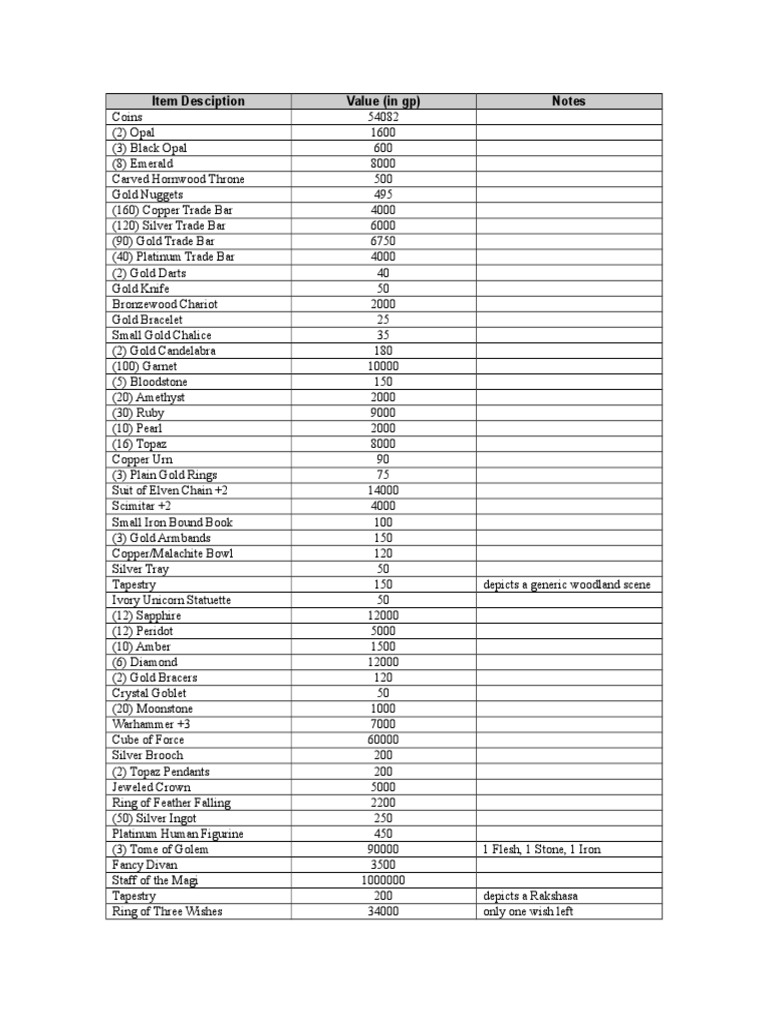 | Item Desciption | Value (in gp) | Notes |
|---|---|---|
| Coins | 54082 | |
| (2) Opal | 1600 | |
| (3) Black Opal | 600 | |
| (8) Emerald | 8000 | |
| Carved Hornwood Throne | 500 | |
| Gold Nuggets | 495 | |
| (160) Copper Trade Bar | 4000 | |
| (120) Silver Trade Bar | 6000 | |
| (90) Gold Trade Bar | 6750 | |
| (40) Platinum Trade Bar | 4000 | |
| (2) Gold Darts | 40 | |
| Gold Knife | 50 | |
| Bronzewood Chariot | 2000 | |
| Gold Bracelet | 25 | |
| Small Gold Chalice | 35 | |
| (2) Gold Candelabra | 180 | |
| (100) Garnet | 10000 | |
| (5) Bloodstone | 150 | |
| (20) Amethyst | 2000 | |
| (30) Ruby | 9000 | |
| (10) Pearl | 2000 | |
| (16) Topaz | 8000 | |
| Copper Urn | 90 | |
| (3) Plain Gold Rings | 75 | |
| Suit of Elven Chain +2 | 14000 | |
| Scimitar +2 | 4000 | |
| Small Iron Bound Book | 100 | |
| (3) Gold Armbands | 150 | |
| Copper/Malachite Bowl | 120 | |
| Silver Tray | 50 | |
| Tapestry | 150 | depicts a generic woodland scene |
| Ivory Unicorn Statuette | 50 | |
| (12) Sapphire | 12000 | |
| (12) Peridot | 5000 | |
| (10) Amber | 1500 | |
| (6) Diamond | 12000 | |
| (2) Gold Bracers | 120 | |
| Crystal Goblet | 50 | |
| (20) Moonstone | 1000 | |
| Warhammer +3 | 7000 | |
| Cube of Force | 60000 | |
| Silver Brooch | 200 | |
| (2) Topaz Pendants | 200 | |
| Jeweled Crown | 5000 | |
| Ring of Feather Falling | 2200 | |
| (50) Silver Ingot | 250 | |
| Platinum Human Figurine | 450 | |
| (3) Tome of Golem | 90000 | 1 Flesh, 1 Stone, 1 Iron |
| Fancy Divan | 3500 | |
| Staff of the Magi | 1000000 | |
| Tapestry | 200 | depicts a Rakshasa |
| Ring of Three Wishes | 34000 | only one wish left |